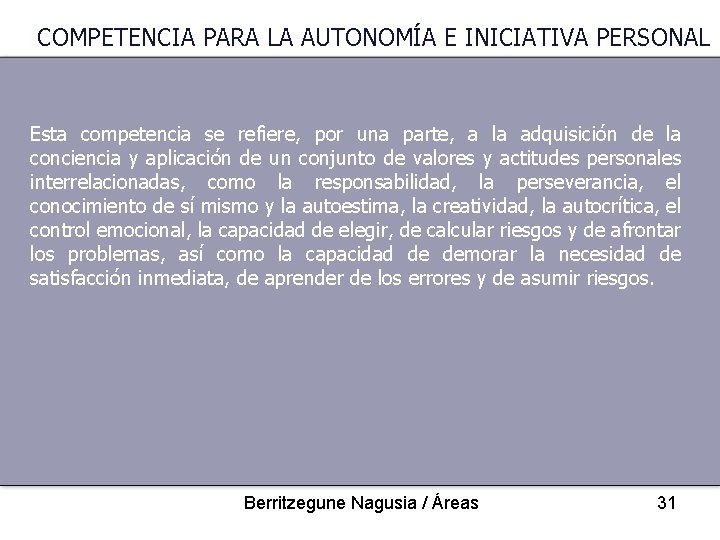 COMPETENCIA PARA LA AUTONOMÍA E INICIATIVA PERSONAL

Esta competencia se refiere, por una parte, a la adquisición de la conciencia y aplicación de un conjunto de valores y actitudes personales interrelacionadas, como la responsabilidad, la perseverancia, el conocimiento de sí mismo y la autoestima, la creatividad, la autocrítica, el control emocional, la capacidad de elegir, de calcular riesgos y de afrontar los problemas, así como la capacidad de demorar la necesidad de satisfacción inmediata, de aprender de los errores y de asumir riesgos.

Berritzegune Nagusia / Áreas

31